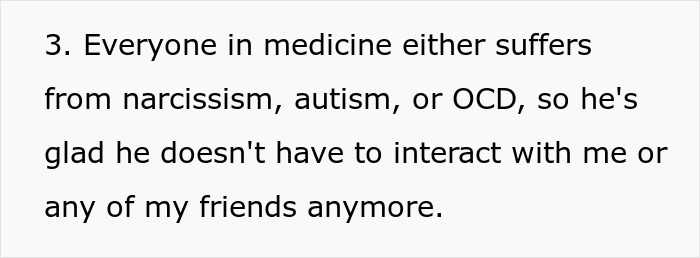 3. Everyone in medicine either suffers from narcissism, autism, or OCD, so he's glad he doesn't have to interact with me or any of my friends anymore.